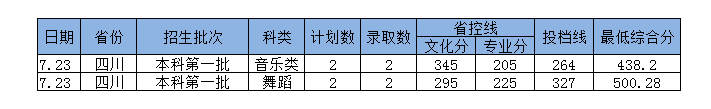 | 日期 | 省份 | 招生批次 | 科类 | 计划数 | 录取数 | 省控线 文化分 | 省控线 专业分 | 投档线 | 最低综合分 |
|---|---|---|---|---|---|---|---|---|---|
| 7.23 | 四川 | 本科第一批 | 音乐类 | 2 | 2 | 345 | 205 | 264 | 438.2 |
| 7.23 | 四川 | 本科第一批 | 舞蹈 | 2 | 2 | 295 | 225 | 327 | 500.28 |